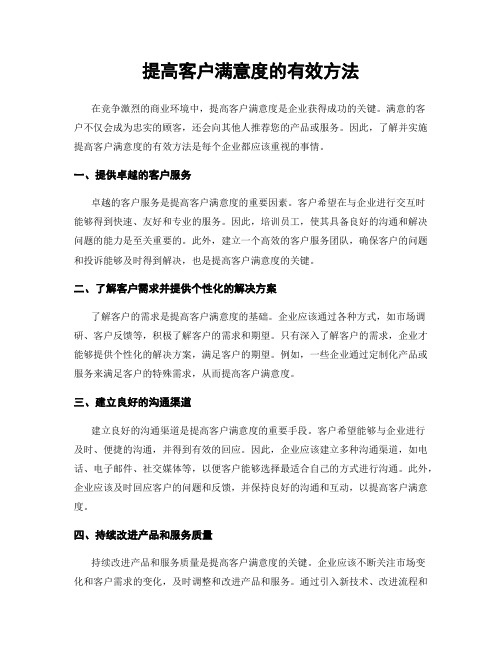 提高客户满意度的有效方法

在竞争激烈的商业环境中，提高客户满意度是企业获得成功的关键。满意的客户不仅会成为忠实的顾客，还会向其他人推荐您的产品或服务。因此，了解并实施提高客户满意度的有效方法是每个企业都应该重视的事情。

一、提供卓越的客户服务

卓越的客户服务是提高客户满意度的重要因素。客户希望在与企业进行交互时能够得到快速、友好和专业的服务。因此，培训员工，使其具备良好的沟通和解决问题的能力是至关重要的。此外，建立一个高效的客户服务团队，确保客户的问题和投诉能够及时得到解决，也是提高客户满意度的关键。

二、了解客户需求并提供个性化的解决方案

了解客户的需求是提高客户满意度的基础。企业应该通过各种方式，如市场调研、客户反馈等，积极了解客户的需求和期望。只有深入了解客户的需求，企业才能够提供个性化的解决方案，满足客户的期望。例如，一些企业通过定制化产品或服务来满足客户的特殊需求，从而提高客户满意度。

三、建立良好的沟通渠道

建立良好的沟通渠道是提高客户满意度的重要手段。客户希望能够与企业进行及时、便捷的沟通，并得到有效的回应。因此，企业应该建立多种沟通渠道，如电话、电子邮件、社交媒体等，以便客户能够选择最适合自己的方式进行沟通。此外，企业应该及时回应客户的问题和反馈，并保持良好的沟通和互动，以提高客户满意度。

四、持续改进产品和服务质量

持续改进产品和服务质量是提高客户满意度的关键。企业应该不断关注市场变化和客户需求的变化，及时调整和改进产品和服务。通过引入新技术、改进流程和